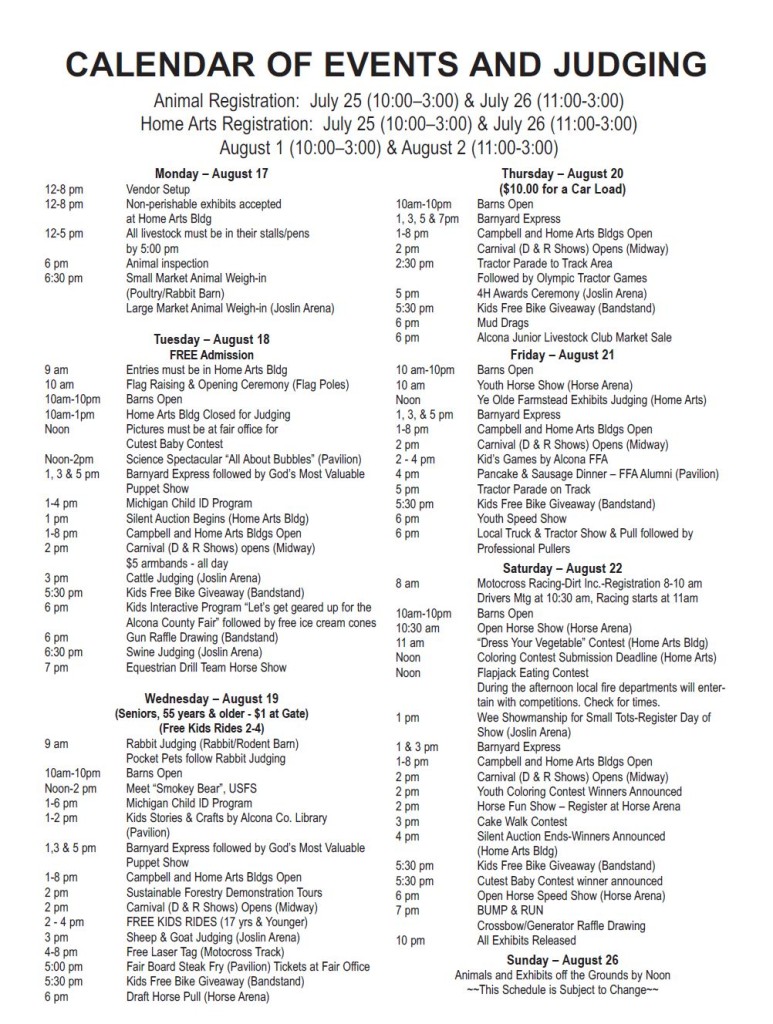 CALENDAR OF EVENTS AND JUDGING

Animal Registration: July 25 (10:00–3:00) & July 26 (11:00-3:00)
Home Arts Registration: July 25 (10:00–3:00) & July 26 (11:00-3:00)
August 1 (10:00–3:00) & August 2 (11:00-3:00)

Monday – August 17
12-8 pm Vendor Setup
12-8 pm Non-perishable exhibits accepted at Home Arts Bldg
12-5 pm All livestock must be in their stalls/pens by 5:00 pm
6 pm Animal inspection
6:30 pm Small Market Animal Weigh-in (Poultry/Rabbit Barn)
Large Market Animal Weigh-in (Joslin Arena)

Tuesday – August 18
FREE Admission
9 am Entries must be in Home Arts Bldg
10 am Flag Raising & Opening Ceremony (Flag Poles)
10am-10pm Barns Open
10am-1pm Home Arts Bldg Closed for Judging
Noon Pictures must be at fair office for Cutest Baby Contest
Noon-2pm Science Spectacular "All About Bubbles" (Pavilion)
1, 3 & 5 pm Barnyard Express followed by God's Most Valuable Puppet Show
1-4 pm Michigan Child ID Program
1 pm Silent Auction Begins (Home Arts Bldg)
1-8 pm Campbell and Home Arts Bldgs Open
2 pm Carnival (D & R Shows) opens (Midway)
$5 armbands - all day
3 pm Cattle Judging (Joslin Arena)
5:30 pm Kids Free Bike Giveaway (Bandstand)
6 pm Kids Interactive Program "Let's get geared up for the Alcona County Fair" followed by free ice cream cones
6 pm Gun Raffle Drawing (Bandstand)
6:30 pm Swine Judging (Joslin Arena)
7 pm Equestrian Drill Team Horse Show

Wednesday – August 19
(Seniors, 55 years & older - $1 at Gate)
(Free Kids Rides 2-4)
9 am Rabbit Judging (Rabbit/Rodent Barn)
Pocket Pets follow Rabbit Judging
10am-10pm Barns Open
Noon-2 pm Meet "Smokey Bear", USFS
1-6 pm Michigan Child ID Program
1-2 pm Kids Stories & Crafts by Alcona Co. Library (Pavilion)
1,3 & 5 pm Barnyard Express followed by God's Most Valuable Puppet Show
1-8 pm Campbell and Home Arts Bldgs Open
2 pm Sustainable Forestry Demonstration Tours
2 pm Carnival (D & R Shows) Opens (Midway)
2 - 4 pm FREE KIDS RIDES (17 yrs & Younger)
3 pm Sheep & Goat Judging (Joslin Arena)
4-8 pm Free Laser Tag (Motocross Track)
5:00 pm Fair Board Steak Fry (Pavilion) Tickets at Fair Office
5:30 pm Kids Free Bike Giveaway (Bandstand)
6 pm Draft Horse Pull (Horse Arena)

Thursday – August 20
($10.00 for a Car Load)
10am-10pm Barns Open
1, 3, 5 & 7pm Barnyard Express
1-8 pm Campbell and Home Arts Bldgs Open
2 pm Carnival (D & R Shows) Opens (Midway)
2:30 pm Tractor Parade to Track Area
Followed by Olympic Tractor Games
5 pm 4H Awards Ceremony (Joslin Arena)
5:30 pm Kids Free Bike Giveaway (Bandstand)
6 pm Mud Drags
6 pm Alcona Junior Livestock Club Market Sale

Friday – August 21
10 am-10pm Barns Open
10 am Youth Horse Show (Horse Arena)
Noon Ye Olde Farmstead Exhibits Judging (Home Arts)
1, 3, & 5 pm Barnyard Express
1-8 pm Campbell and Home Arts Bldgs Open
2 pm Carnival (D & R Shows) Opens (Midway)
2 - 4 pm Kid's Games by Alcona FFA
4 pm Pancake & Sausage Dinner – FFA Alumni (Pavilion)
5 pm Tractor Parade on Track
5:30 pm Kids Free Bike Giveaway (Bandstand)
6 pm Youth Speed Show
6 pm Local Truck & Tractor Show & Pull followed by Professional Pullers

Saturday – August 22
8 am Motocross Racing-Dirt Inc.-Registration 8-10 am
Drivers Mtg at 10:30 am, Racing starts at 11am
10am-10pm Barns Open
10:30 am Open Horse Show (Horse Arena)
11 am "Dress Your Vegetable" Contest (Home Arts Bldg)
Noon Coloring Contest Submission Deadline (Home Arts)
Noon Flapjack Eating Contest
During the afternoon local fire departments will entertain with competitions. Check for times.
1 pm Wee Showmanship for Small Tots-Register Day of Show (Joslin Arena)
1 & 3 pm Barnyard Express
1-8 pm Campbell and Home Arts Bldgs Open
2 pm Carnival (D & R Shows) Opens (Midway)
2 pm Youth Coloring Contest Winners Announced
2 pm Horse Fun Show – Register at Horse Arena
3 pm Cake Walk Contest
4 pm Silent Auction Ends-Winners Announced (Home Arts Bldg)
5:30 pm Kids Free Bike Giveaway (Bandstand)
5:30 pm Cutest Baby Contest winner announced
6 pm Open Horse Speed Show (Horse Arena)
7 pm BUMP & RUN
Crossbow/Generator Raffle Drawing
10 pm All Exhibits Released

Sunday – August 26
Animals and Exhibits off the Grounds by Noon
~~This Schedule is Subject to Change~~